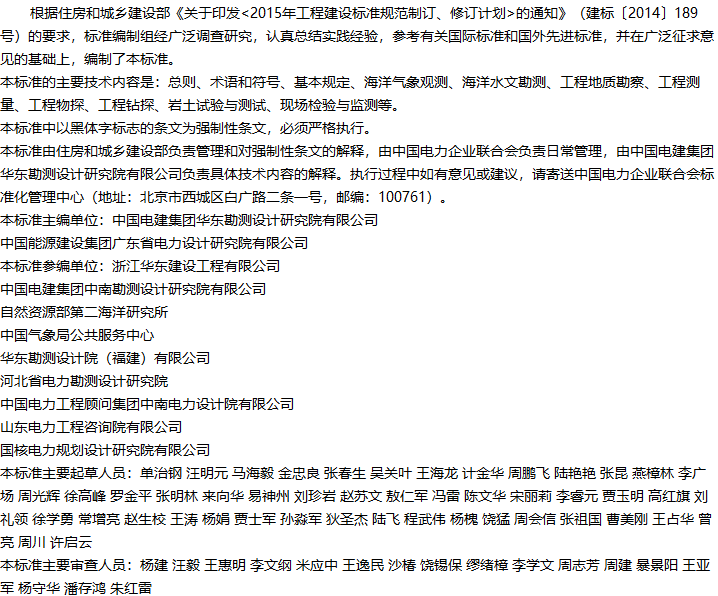 根据住房和城乡建设部《关于印发<2015年工程建设标准规范制订、修订计划>的通知》（建标〔2014〕189号）的要求，标准编制组经广泛调查研究，认真总结实践经验，参考有关国际标准和国外先进标准，并在广泛征求意见的基础上，编制了本标准。

本标准的主要技术内容是：总则、术语和符号、基本规定、海洋气象观测、海洋水文勘测、工程地质勘察、工程测量、工程物探、工程钻探、岩土试验与测试、现场检验与监测等。

本标准中以黑体字标志的条文为强制性条文，必须严格执行。

本标准由住房和城乡建设部负责管理和对强制性条文的解释，由中国电力企业联合会负责日常管理，由中国电建集团华东勘测设计研究院有限公司负责具体技术内容的解释。执行过程中如有意见或建议，请寄送中国电力企业联合会标准化管理中心（地址：北京市西城区白广路二条一号，邮编：100761）。

本标准主编单位：中国电建集团华东勘测设计研究院有限公司
中国能源建设集团广东省电力设计研究院有限公司
本标准参编单位：浙江华东建设工程有限公司
中国电建集团中南勘测设计研究院有限公司
自然资源部第二海洋研究所
中国气象局公共服务中心
华东勘测设计院（福建）有限公司
河北省电力勘测设计研究院
中国电力工程顾问集团中南电力设计院有限公司
山东电力工程咨询院有限公司
国核电力规划设计研究院有限公司

本标准主要起草人员：单治钢 汪明元 马海毅 金忠良 张春生 吴关叶 王海龙 计金华 周鹏飞 陆艳艳 张昆 燕樟林 李广场 周光辉 徐高峰 罗金平 张明林 来向华 易神州 刘珍岩 赵苏文 敖仁军 冯雷 陈文华 宋丽莉 李睿元 贾玉明 高红旗 刘礼领 徐学勇 常增亮 赵生校 王涛 杨娟 贾士军 孙淼军 狄圣杰 陆飞 程武伟 杨槐 饶猛 周会信 张祖国 曹美刚 王占华 曾亮 周川 许启云

本标准主要审查人员：杨建 汪毅 王惠明 李文纲 米应中 王逸民 沙椿 饶锡保 缪绪樟 李学文 周志芳 周建 暴景阳 王亚军 杨守华 潘存鸿 朱红雷